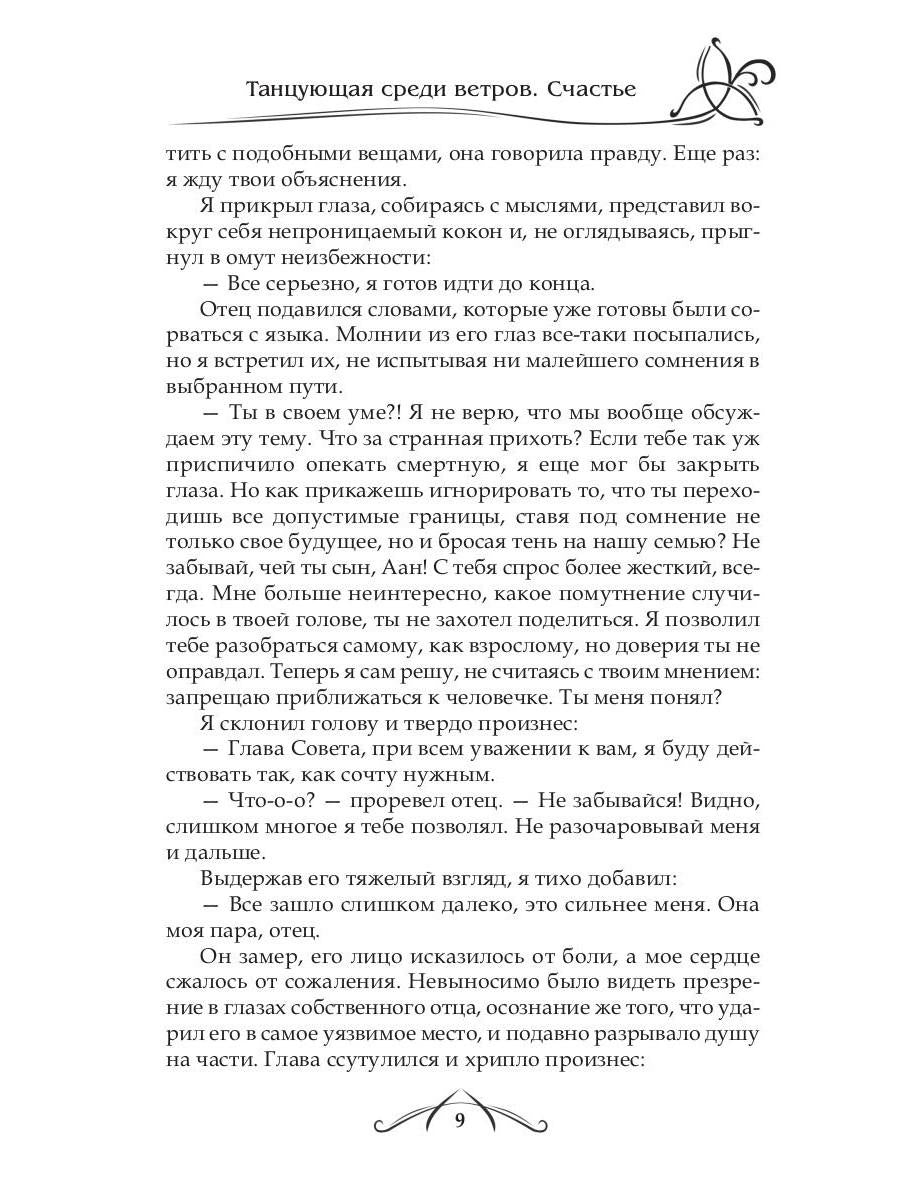 Танцующая среди ветров. Счастье

тить с подобными вещами, она говорила правду. Еще раз: я жду твои объяснения.

Я прикрыл глаза, собираясь с мыслями, представил вокруг себя непроницаемый кокон и, не оглядываясь, прыгнул в омут неизбежности:

— Все серьезно, я готов идти до конца.

Отец подавился словами, которые уже готовы были сорваться с языка. Молнии из его глаз все-таки посыпались, но я встретил их, не испытывая ни малейшего сомнения в выбранном пути.

— Ты в своем уме?! Я не верю, что мы вообще обсуждаем эту тему. Что за странная прихоть? Если тебе так уж приспичило опекать смертную, я еще мог бы закрыть глаза. Но как прикажешь игнорировать то, что ты переходишь все допустимые границы, ставя под сомнение не только свое будущее, но и бросая тень на нашу семью? Не забывай, чей ты сын, Аан! С тебя спрос более жесткий, всегда. Мне больше неинтересно, какое помутнение случилось в твоей голове, ты не захотел поделиться. Я позволил тебе разобраться самому, как взрослому, но доверия ты не оправдал. Теперь я сам решу, не считаясь с твоим мнением: запрещаю приближаться к человечке. Ты меня понял?

Я склонил голову и твердо произнес:

— Глава Совета, при всем уважении к вам, я буду действовать так, как сочту нужным.

— Что-о-о? — проревел отец. — Не забывайся! Видно, слишком многое я тебе позволял. Не разочаровывай меня и дальше.

Выдержав его тяжелый взгляд, я тихо добавил:

— Все зашло слишком далеко, это сильнее меня. Она моя пара, отец.

Он замер, его лицо исказилось от боли, а мое сердце сжалось от сожаления. Невыносимо было видеть презрение в глазах собственного отца, осознание же того, что ударил его в самое уязвимое место, и подавно разрывало душу на части. Глава ссутулился и хрипло произнес:

9